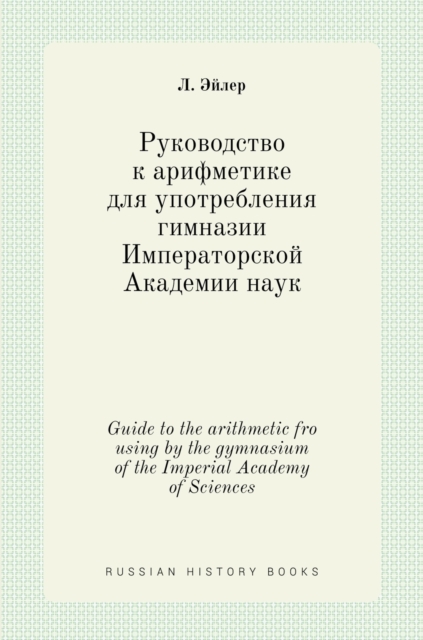 Л. Эйлер

Руководство к арифметике для употребления гимназии Императорской Академии наук

Guide to the arithmetic fro using by the gymnasium of the Imperial Academy of Sciences

RUSSIAN HISTORY BOOKS